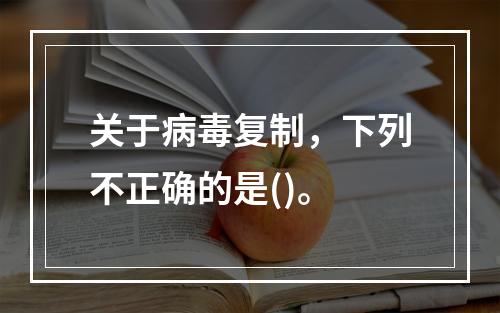 关于病毒复制，下列不正确的是()。